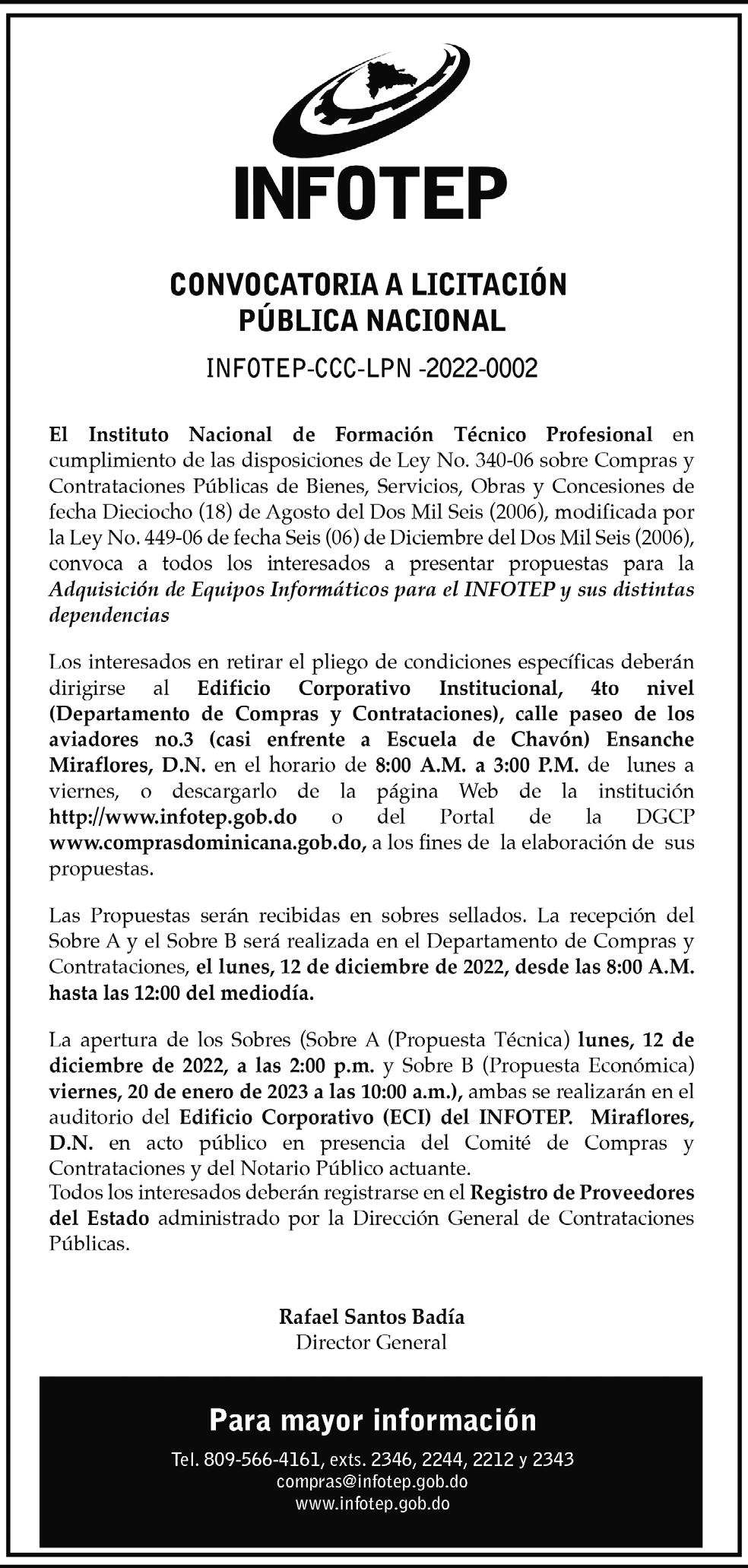 INFOTEP

CONVOCATORIA A LICITACIÓN PÚBLICA NACIONAL

INFOTEP-CCC-LPN -2022-0002

El Instituto Nacional de Formación Técnico Profesional en cumplimiento de las disposiciones de Ley No. 340-06 sobre Compras y Contrataciones Públicas de Bienes, Servicios, Obras y Concesiones de fecha Dieciocho (18) de Agosto del Dos Mil Seis (2006), modificada por la Ley No. 449-06 de fecha Seis (06) de Diciembre del Dos Mil Seis (2006), convoca a todos los interesados a presentar propuestas para la Adquisición de Equipos Informáticos para el INFOTEP y sus distintas dependencias

Los interesados en retirar el pliego de condiciones específicas deberán dirigirse al Edificio Corporativo Institucional, 4to nivel (Departamento de Compras y Contrataciones), calle paseo de los aviadores no.3 (casi enfrente a Escuela de Chavón) Ensanche Miraflores, D.N. en el horario de 8:00 A.M. a 3:00 P.M. de lunes a viernes, o descargarlo de la página Web de la institución http://www.infotep.gob.do o del Portal de la DGCP www.comprasdominicana.gob.do, a los fines de la elaboración de sus propuestas.

Las Propuestas serán recibidas en sobres sellados. La recepción del Sobre A y el Sobre B será realizada en el Departamento de Compras y Contrataciones, el lunes, 12 de diciembre de 2022, desde las 8:00 A.M. hasta las 12:00 del mediodía.

La apertura de los Sobres (Sobre A (Propuesta Técnica) lunes, 12 de diciembre de 2022, a las 2:00 p.m. y Sobre B (Propuesta Económica) viernes, 20 de enero de 2023 a las 10:00 a.m.), ambas se realizarán en el auditorio del Edificio Corporativo (ECI) del INFOTEP. Miraflores, D.N. en acto público en presencia del Comité de Compras y Contrataciones y del Notario Público actuante.
Todos los interesados deberán registrarse en el Registro de Proveedores del Estado administrado por la Dirección General de Contrataciones Públicas.

Rafael Santos Badía
Director General

Para mayor información

Tel. 809-566-4161, exts. 2346, 2244, 2212 y 2343
compras@infotep.gob.do
www.infotep.gob.do